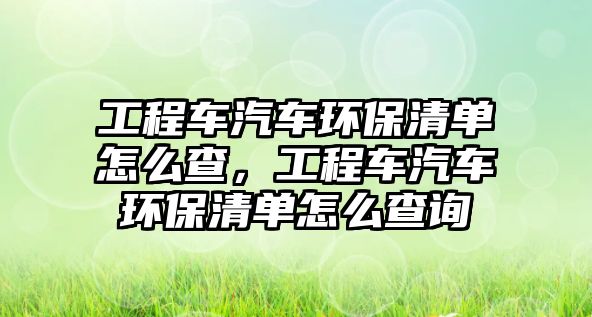 工程车汽车环保清单怎么查，工程车汽车环保清单怎么查询